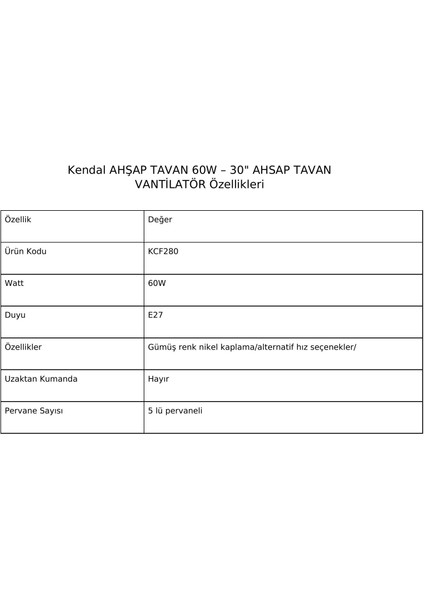 Kendal AHŞAP TAVAN 60W – 30" AHSAP TAVAN VANTİLATÖR Özellikleri

| Özellik | Değer |
|---|---|
| Ürün Kodu | KCF280 |
| Watt | 60W |
| Duyu | E27 |
| Özellikler | Gümüş renk nikel kaplama/alternatif hız seçenekler/ |
| Uzaktan Kumanda | Hayır |
| Pervane Sayısı | 5 lü pervaneli |